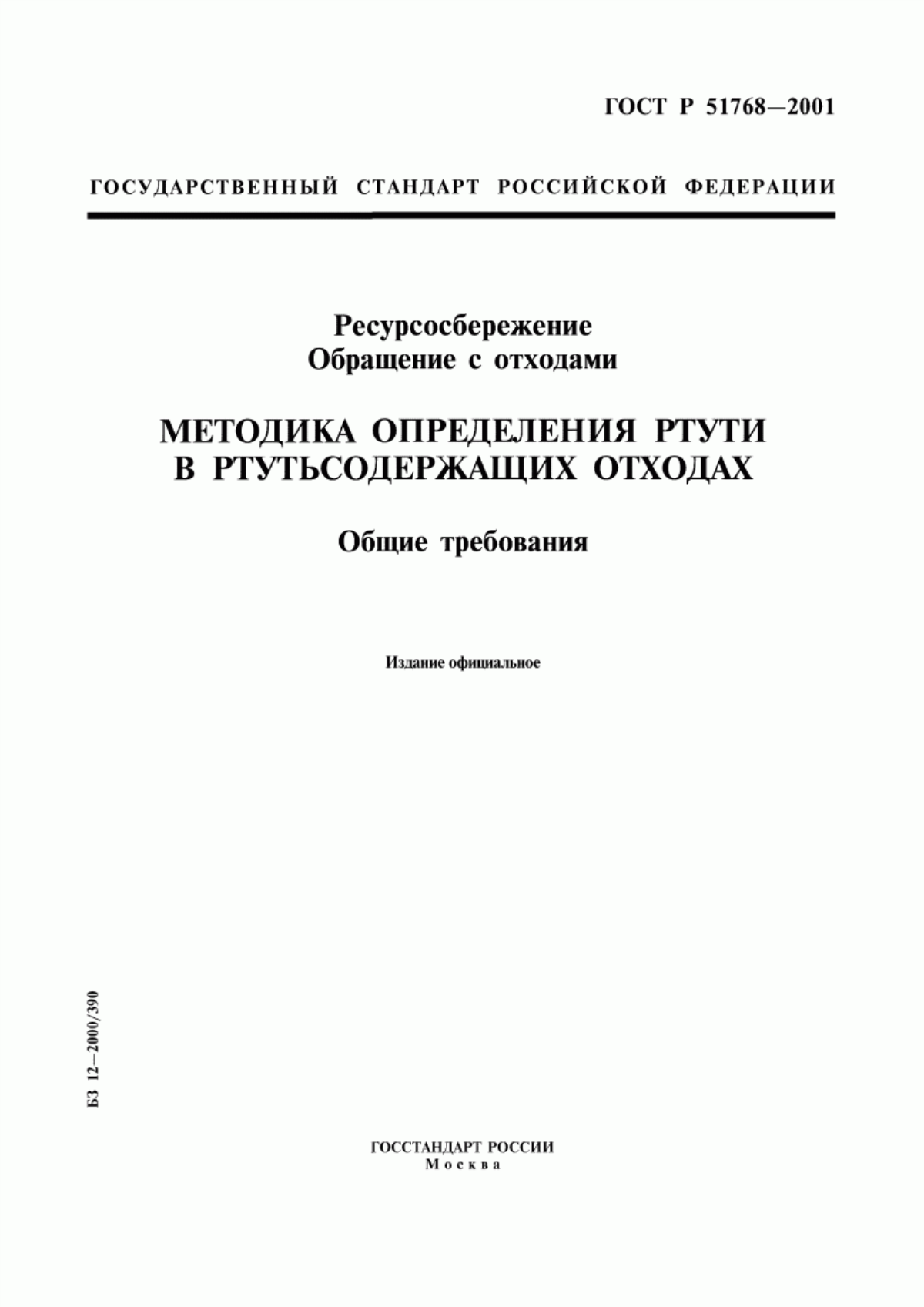 ГОСТ Р 51768—2001

ГОСУДАРСТВЕННЫЙ СТАНДАРТ РОССИЙСКОЙ ФЕДЕРАЦИИ

Ресурсосбережение
Обращение с отходами

МЕТОДИКА ОПРЕДЕЛЕНИЯ РТУТИ
В РТУТЬСОДЕРЖАЩИХ ОТХОДАХ

Общие требования

Издание официальное

БЗ 12—2000/390

ГОССТАНДАРТ РОССИИ
Москва